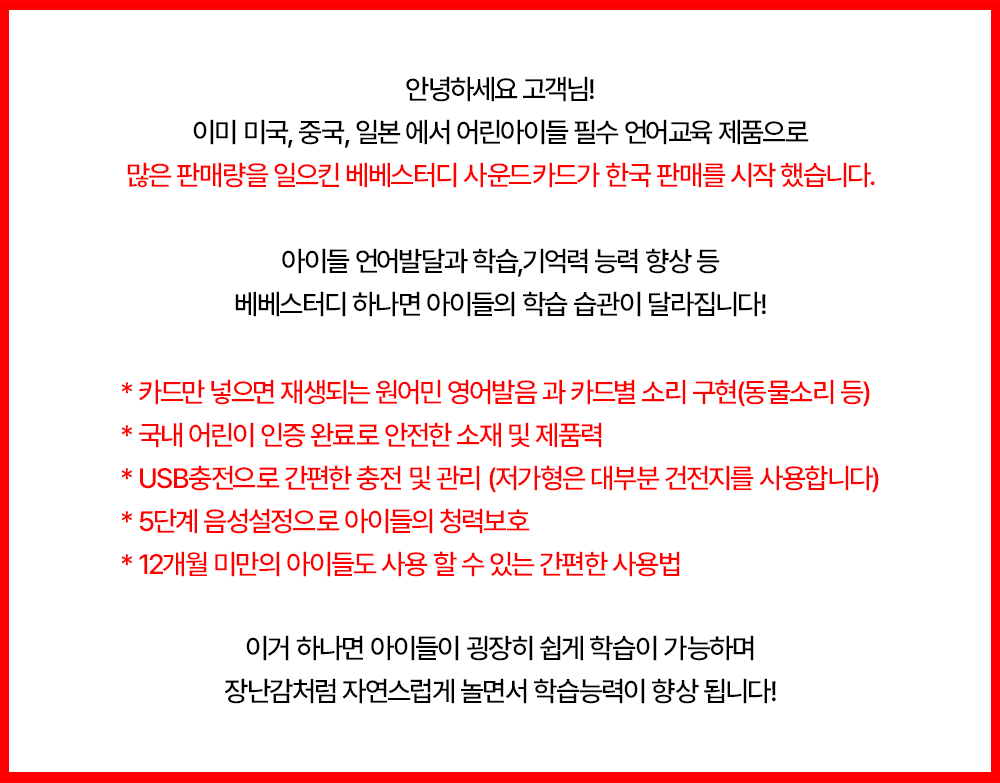 안녕하세요 고객님!
이미 미국, 중국, 일본 에서 어린아이들 필수 언어교육 제품으로
많은 판매량을 일으킨 베베스터디 사운드카드가 한국 판매를 시작 했습니다.

아이들 언어발달과 학습,기억력 능력 향상 등
베베스터디 하나면 아이들의 학습 습관이 달라집니다!

* 카드만 넣으면 재생되는 원어민 영어발음 과 카드별 소리 구현(동물소리 등)
* 국내 어린이 인증 완료로 안전한 소재 및 제품력
* USB충전으로 간편한 충전 및 관리 (저가형은 대부분 건전지를 사용합니다)
* 5단계 음성설정으로 아이들의 청력보호
* 12개월 미만의 아이들도 사용 할 수 있는 간편한 사용법

이거 하나면 아이들이 굉장히 쉽게 학습이 가능하며
장난감처럼 자연스럽게 놀면서 학습능력이 향상 됩니다!